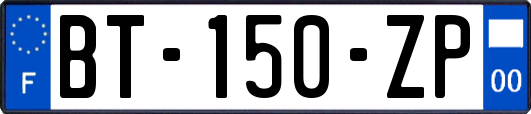 F

BT-150-ZP

00